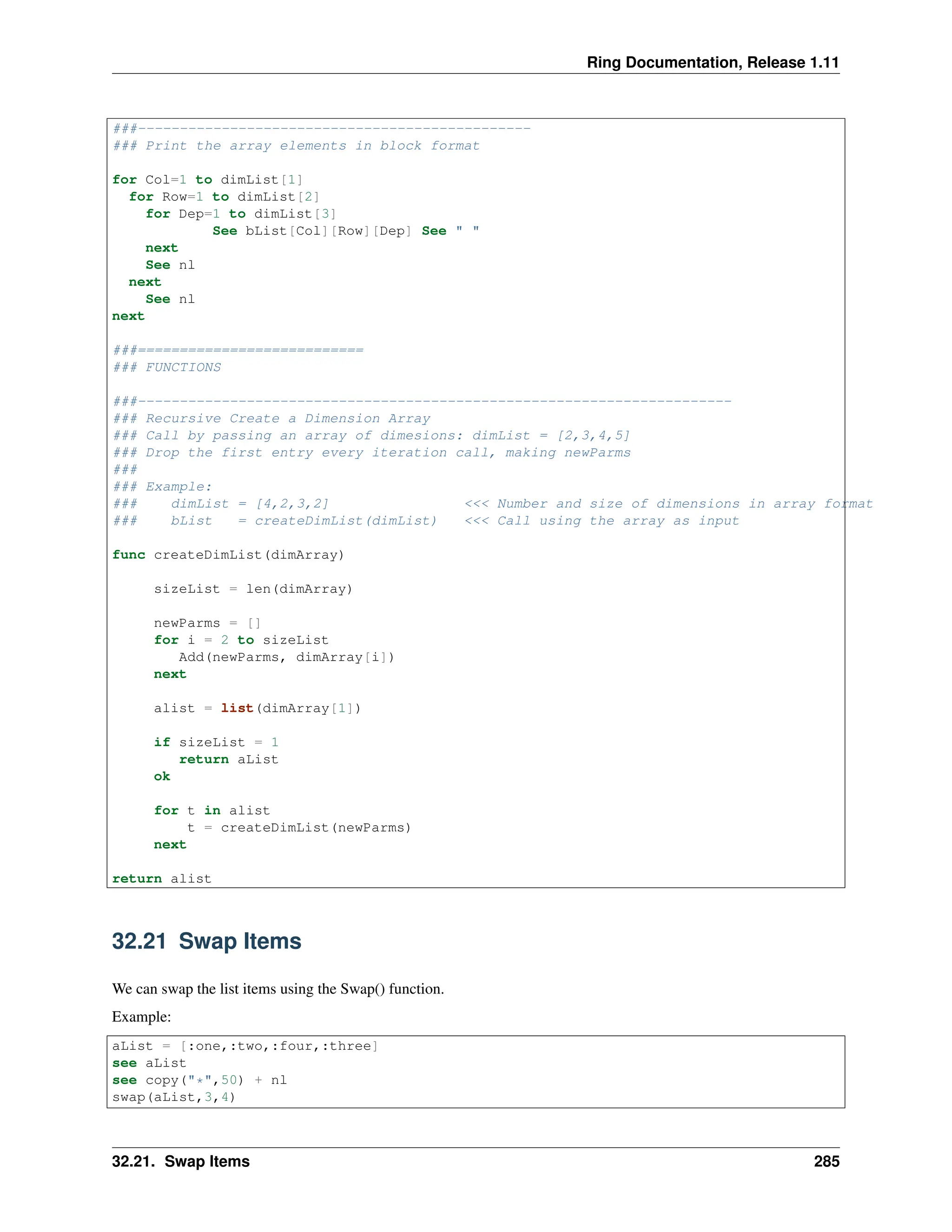 Ring Documentation, Release 1.11

###-----------------------------------------------
### Print the array elements in block format

for Col=1 to dimList[1]
  for Row=1 to dimList[2]
    for Dep=1 to dimList[3]
            See bList[Col][Row][Dep] See " "
    next
    See nl
  next
    See nl
next

###===========================
### FUNCTIONS

###-----------------------------------------------------------------------
### Recursive Create a Dimension Array
### Call by passing an array of dimesions: dimList = [2,3,4,5]
### Drop the first entry every iteration call, making newParms
###
### Example:
###    dimList = [4,2,3,2]                <<< Number and size of dimensions in array format
###    bList   = createDimList(dimList)   <<< Call using the array as input

func createDimList(dimArray)

     sizeList = len(dimArray)

     newParms = []
     for i = 2 to sizeList
        Add(newParms, dimArray[i])
     next

     alist = list(dimArray[1])

     if sizeList = 1
        return aList
     ok

     for t in alist
         t = createDimList(newParms)
     next

return alist

32.21 Swap Items

We can swap the list items using the Swap() function.

Example:

aList = [:one,:two,:four,:three]
see aList
see copy("*",50) + nl
swap(aList,3,4)

32.21. Swap Items 285